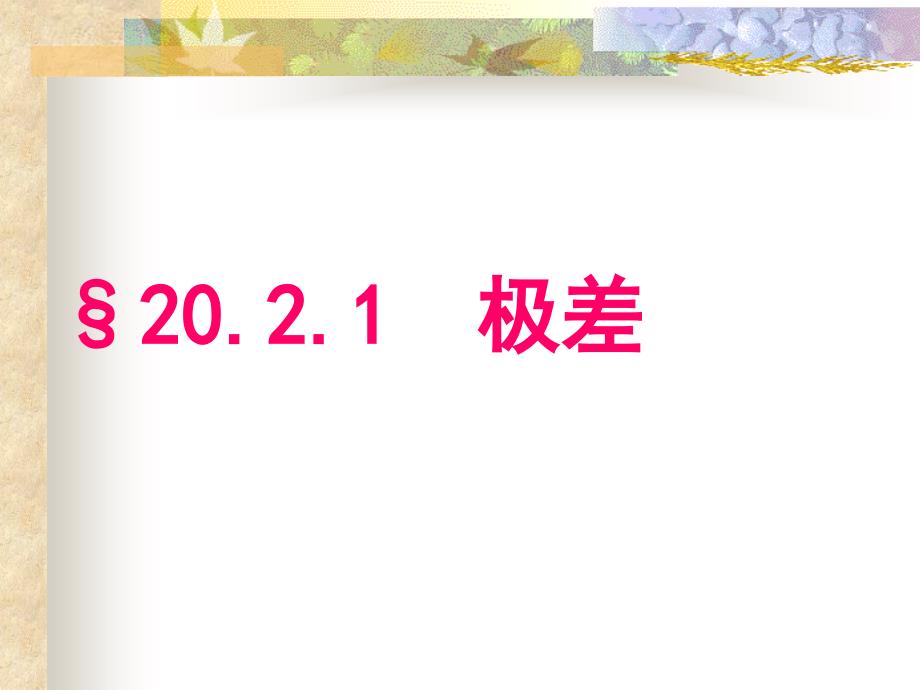 §20.2.1　极差